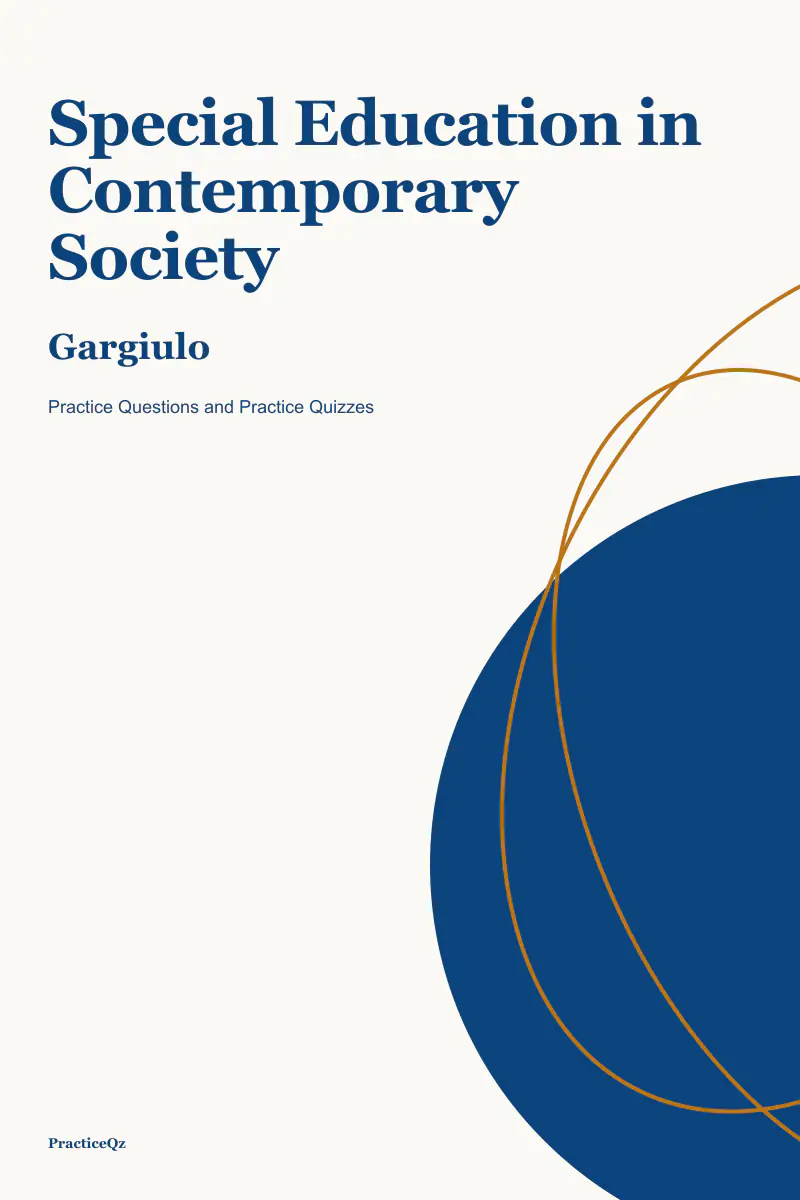 Special Education in Contemporary Society

Gargiulo

Practice Questions and Practice Quizzes

PracticeQz